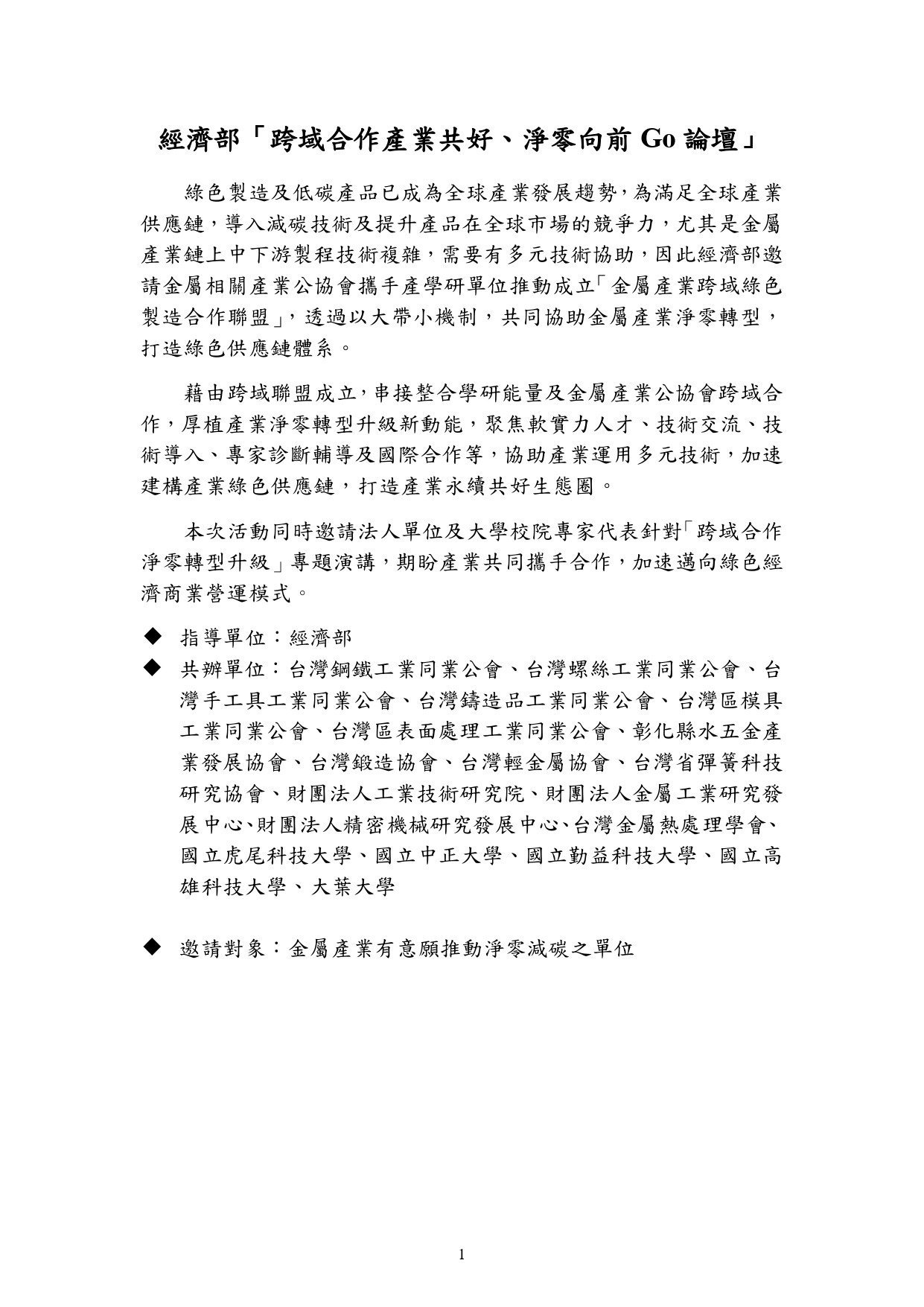 經濟部「跨域合作產業共好、淨零向前 Go 論壇」

綠色製造及低碳產品已成為全球產業發展趨勢，為滿足全球產業供應鏈，導入減碳技術及提升產品在全球市場的競爭力，尤其是金屬產業鏈上中下游製程技術複雜，需要有多元技術協助，因此經濟部邀請金屬相關產業公協會攜手產學研單位推動成立「金屬產業跨域綠色製造合作聯盟」，透過以大帶小機制，共同協助金屬產業淨零轉型，打造綠色供應鏈體系。

藉由跨域聯盟成立，串接整合學研能量及金屬產業公協會跨域合作，厚植產業淨零轉型升級新動能，聚焦軟實力人才、技術交流、技術導入、專家診斷輔導及國際合作等，協助產業運用多元技術，加速建構產業綠色供應鏈，打造產業永續共好生態圈。

本次活動同時邀請法人單位及大學校院專家代表針對「跨域合作淨零轉型升級」專題演講，期盼產業共同攜手合作，加速邁向綠色經濟商業營運模式。

◆ 指導單位：經濟部

◆ 共辦單位：台灣鋼鐵工業同業公會、台灣螺絲工業同業公會、台灣手工具工業同業公會、台灣鑄造品工業同業公會、台灣區模具工業同業公會、台灣區表面處理工業同業公會、彰化縣水五金產業發展協會、台灣鍛造協會、台灣輕金屬協會、台灣省彈簧科技研究協會、財團法人工業技術研究院、財團法人金屬工業研究發展中心、財團法人精密機械研究發展中心、台灣金屬熱處理學會、國立虎尾科技大學、國立中正大學、國立勤益科技大學、國立高雄科技大學、大葉大學

◆ 邀請對象：金屬產業有意願推動淨零減碳之單位

1